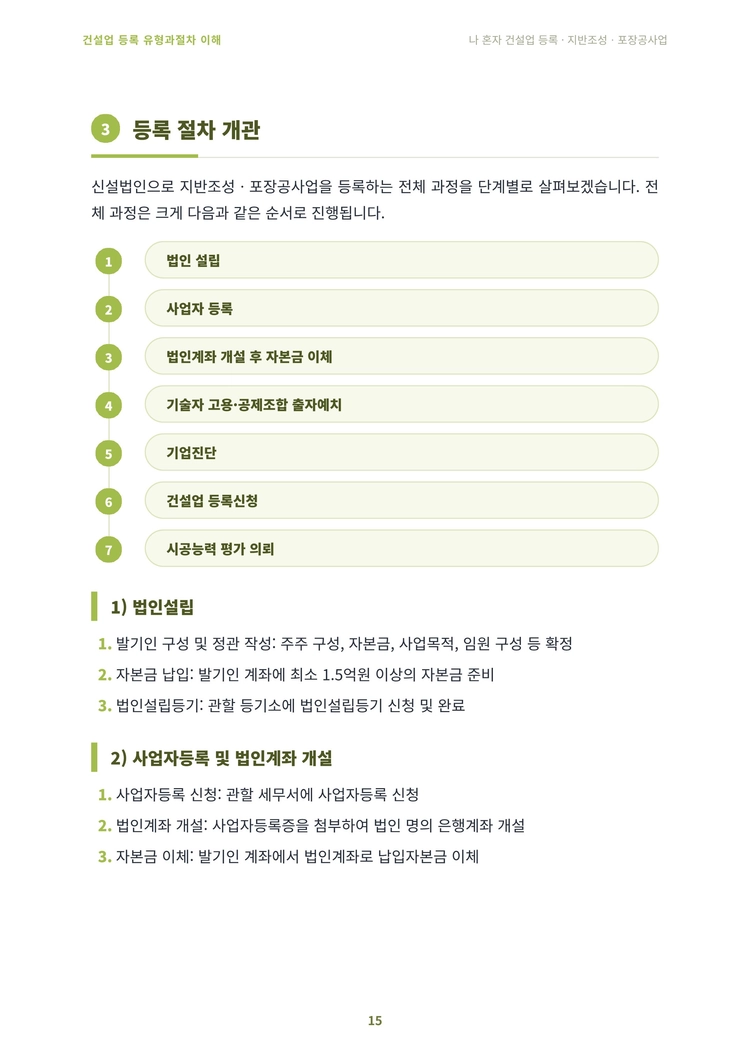 건설업 등록 유형과절차 이해

나 혼자 건설업 등록 · 지반조성 · 포장공사업

3 등록 절차 개관

신설법인으로 지반조성 · 포장공사업을 등록하는 전체 과정을 단계별로 살펴보겠습니다. 전체 과정은 크게 다음과 같은 순서로 진행됩니다.

1 법인 설립

2 사업자 등록

3 법인계좌 개설 후 자본금 이체

4 기술자 고용·공제조합 출자예치

5 기업진단

6 건설업 등록신청

7 시공능력 평가 의뢰

1) 법인설립

1. 발기인 구성 및 정관 작성: 주주 구성, 자본금, 사업목적, 임원 구성 등 확정
2. 자본금 납입: 발기인 계좌에 최소 1.5억원 이상의 자본금 준비
3. 법인설립등기: 관할 등기소에 법인설립등기 신청 및 완료

2) 사업자등록 및 법인계좌 개설

1. 사업자등록 신청: 관할 세무서에 사업자등록 신청
2. 법인계좌 개설: 사업자등록증을 첨부하여 법인 명의 은행계좌 개설
3. 자본금 이체: 발기인 계좌에서 법인계좌로 납입자본금 이체

15